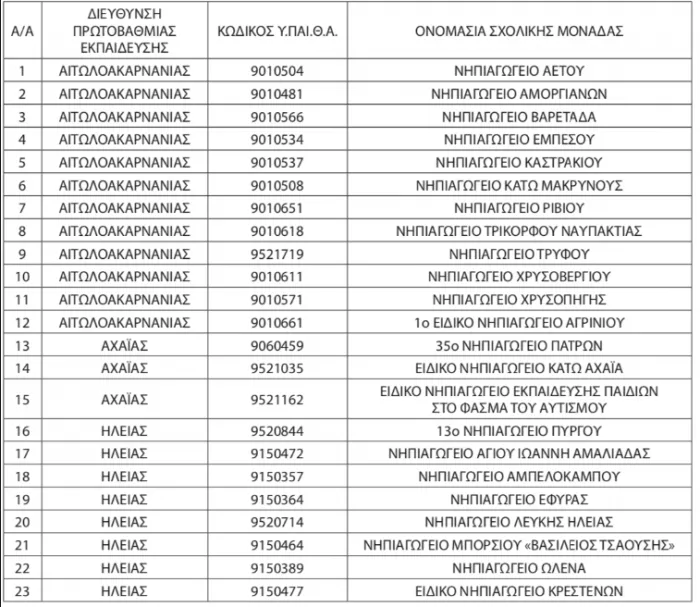 | Α/Α | ΔΙΕΥΘΥΝΣΗ ΠΡΩΤΟΒΑΘΜΙΑΣ ΕΚΠΑΙΔΕΥΣΗΣ | ΚΩΔΙΚΟΣ Υ.ΠΑΙ.Θ.Α. | ΟΝΟΜΑΣΙΑ ΣΧΟΛΙΚΗΣ ΜΟΝΑΔΑΣ |
|---|---|---|---|
| 1 | ΑΙΤΩΛΟΑΚΑΡΝΑΝΙΑΣ | 9010504 | ΝΗΠΙΑΓΩΓΕΙΟ ΑΕΤΟΥ |
| 2 | ΑΙΤΩΛΟΑΚΑΡΝΑΝΙΑΣ | 9010481 | ΝΗΠΙΑΓΩΓΕΙΟ ΑΜΟΡΓΙΑΝΩΝ |
| 3 | ΑΙΤΩΛΟΑΚΑΡΝΑΝΙΑΣ | 9010566 | ΝΗΠΙΑΓΩΓΕΙΟ ΒΑΡΕΤΑΔΑ |
| 4 | ΑΙΤΩΛΟΑΚΑΡΝΑΝΙΑΣ | 9010534 | ΝΗΠΙΑΓΩΓΕΙΟ ΕΜΠΕΣΟΥ |
| 5 | ΑΙΤΩΛΟΑΚΑΡΝΑΝΙΑΣ | 9010537 | ΝΗΠΙΑΓΩΓΕΙΟ ΚΑΣΤΡΑΚΙΟΥ |
| 6 | ΑΙΤΩΛΟΑΚΑΡΝΑΝΙΑΣ | 9010508 | ΝΗΠΙΑΓΩΓΕΙΟ ΚΑΤΩ ΜΑΚΡΥΝΟΥΣ |
| 7 | ΑΙΤΩΛΟΑΚΑΡΝΑΝΙΑΣ | 9010651 | ΝΗΠΙΑΓΩΓΕΙΟ ΡΙΒΙΟΥ |
| 8 | ΑΙΤΩΛΟΑΚΑΡΝΑΝΙΑΣ | 9010618 | ΝΗΠΙΑΓΩΓΕΙΟ ΤΡΙΚΟΡΦΟΥ ΝΑΥΠΑΚΤΙΑΣ |
| 9 | ΑΙΤΩΛΟΑΚΑΡΝΑΝΙΑΣ | 9521719 | ΝΗΠΙΑΓΩΓΕΙΟ ΤΡΥΦΟΥ |
| 10 | ΑΙΤΩΛΟΑΚΑΡΝΑΝΙΑΣ | 9010611 | ΝΗΠΙΑΓΩΓΕΙΟ ΧΡΥΣΟΒΕΡΓΙΟΥ |
| 11 | ΑΙΤΩΛΟΑΚΑΡΝΑΝΙΑΣ | 9010571 | ΝΗΠΙΑΓΩΓΕΙΟ ΧΡΥΣΟΠΗΓΗΣ |
| 12 | ΑΙΤΩΛΟΑΚΑΡΝΑΝΙΑΣ | 9010661 | 1ο ΕΙΔΙΚΟ ΝΗΠΙΑΓΩΓΕΙΟ ΑΓΡΙΝΙΟΥ |
| 13 | ΑΧΑΪΑΣ | 9060459 | 35ο ΝΗΠΙΑΓΩΓΕΙΟ ΠΑΤΡΩΝ |
| 14 | ΑΧΑΪΑΣ | 9521035 | ΕΙΔΙΚΟ ΝΗΠΙΑΓΩΓΕΙΟ ΚΑΤΩ ΑΧΑΪΑ |
| 15 | ΑΧΑΪΑΣ | 9521162 | ΕΙΔΙΚΟ ΝΗΠΙΑΓΩΓΕΙΟ ΕΚΠΑΙΔΕΥΣΗΣ ΠΑΙΔΙΩΝ ΣΤΟ ΦΑΣΜΑ ΤΟΥ ΑΥΤΙΣΜΟΥ |
| 16 | ΗΛΕΙΑΣ | 9520844 | 13ο ΝΗΠΙΑΓΩΓΕΙΟ ΠΥΡΓΟΥ |
| 17 | ΗΛΕΙΑΣ | 9150472 | ΝΗΠΙΑΓΩΓΕΙΟ ΑΓΙΟΥ ΙΩΑΝΝΗ ΑΜΑΛΙΑΔΑΣ |
| 18 | ΗΛΕΙΑΣ | 9150357 | ΝΗΠΙΑΓΩΓΕΙΟ ΑΜΠΕΛΟΚΑΜΠΟΥ |
| 19 | ΗΛΕΙΑΣ | 9150364 | ΝΗΠΙΑΓΩΓΕΙΟ ΕΦΥΡΑΣ |
| 20 | ΗΛΕΙΑΣ | 9520714 | ΝΗΠΙΑΓΩΓΕΙΟ ΛΕΥΚΗΣ ΗΛΕΙΑΣ |
| 21 | ΗΛΕΙΑΣ | 9150464 | ΝΗΠΙΑΓΩΓΕΙΟ ΜΠΟΡΣΙΟΥ «ΒΑΣΙΛΕΙΟΣ ΤΣΑΟΥΣΗΣ» |
| 22 | ΗΛΕΙΑΣ | 9150389 | ΝΗΠΙΑΓΩΓΕΙΟ ΩΛΕΝΑ |
| 23 | ΗΛΕΙΑΣ | 9150477 | ΕΙΔΙΚΟ ΝΗΠΙΑΓΩΓΕΙΟ ΚΡΕΣΤΕΝΩΝ |